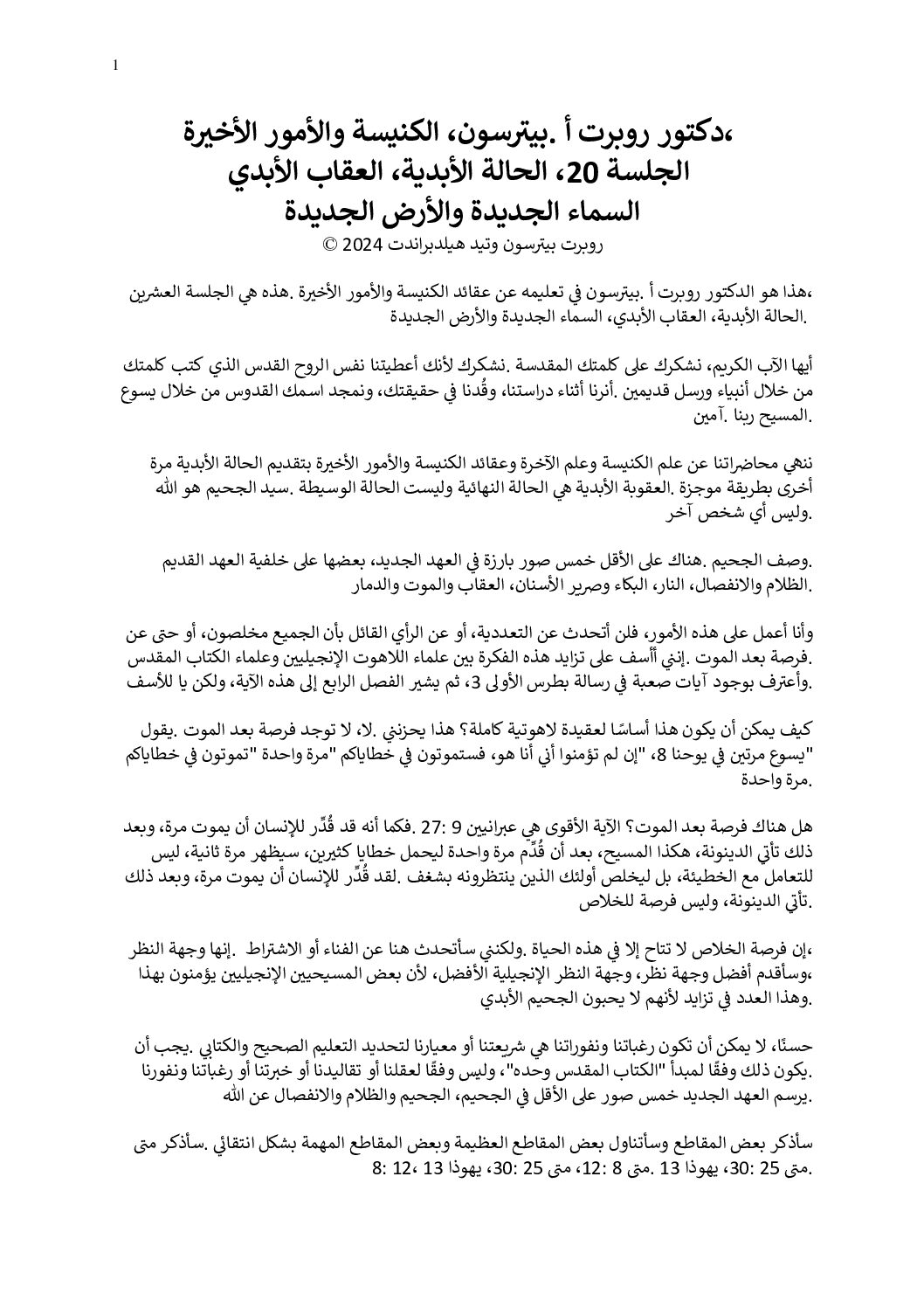 1

،دكتور روبرت أ .بيترسون، الكنيسة والأمور الأخيرة
الجلسة 20، الحالة الأبدية، العقاب الأبدي
السماء الجديدة والأرض الجديدة
روبرت بيترسون وتيد هيلدبراندت 2024 ©

،هذا هو الدكتور روبرت أ .بيترسون في تعليمه عن عقائد الكنيسة والأمور الأخيرة .هذه هي الجلسة العشرين .الحالة الأبدية، العقاب الأبدي، السماء الجديدة والأرض الجديدة

أيها الآب الكريم، نشكرك على كلمتك المقدسة .نشكرك لأنك أعطيتنا نفس الروح القدس الذي كتب كلمتك من خلال أنبياء ورسل قديمين .أنرنا أثناء دراستنا، وقُدنا في حقيقتك، ونمجد اسمك القدوس من خلال يسوع .المسيح ربنا .آمين

ننهي محاضراتنا عن علم الكنيسة وعلم الآخرة وعقائد الكنيسة والأمور الأخيرة بتقديم الحالة الأبدية مرة أخرى بطريقة موجزة .العقوبة الأبدية هي الحالة النهائية وليست الحالة الوسيطة .سيد الجحيم هو الله .وليس أي شخص آخر

.وصف الجحيم .هناك على الأقل خمس صور بارزة في العهد الجديد، بعضها على خلفية العهد القديم .الظلام والانفصال، النار، البكاء وصرير الأسنان، العقاب والموت والدمار

وأنا أعمل على هذه الأمور، فلن أتحدث عن التعددية، أو عن الرأي القائل بأن الجميع مخلصون، أو حتى عن .فرصة بعد الموت .إنني أأسف على تزايد هذه الفكرة بين علماء اللاهوت الإنجيليين وعلماء الكتاب المقدس .وأعترف بوجود آيات صعبة في رسالة بطرس الأولى 3، ثم يشير الفصل الرابع إلى هذه الآية، ولكن يا للأسف

كيف يمكن أن يكون هذا أساسًا لعقيدة لاهوتية كاملة؟ هذا يحزنني .لا، لا توجد فرصة بعد الموت .يقول "يسوع مرتين في يوحنا 8، "إن لم تؤمنوا أني أنا هو، فستموتون في خطاياكم "مرة واحدة "تموتون في خطاياكم .مرة واحدة

هل هناك فرصة بعد الموت؟ الآية الأقوى هي عبرانيين 9 :27 .فكما أنه قد قُدِّر للإنسان أن يموت مرة، وبعد ذلك تأتي الدينونة، هكذا المسيح، بعد أن قُدِّم مرة واحدة ليحمل خطايا كثيرين، سيظهر مرة ثانية، ليس للتعامل مع الخطيئة، بل ليخلص أولئك الذين ينتظرونه بشغف .لقد قُدِّر للإنسان أن يموت مرة، وبعد ذلك .تأتي الدينونة، وليس فرصة للخلاص

،إن فرصة الخلاص لا تتاح إلا في هذه الحياة .ولكنني سأتحدث هنا عن الفناء أو الاشتراط .إنها وجهة النظر ،وسأقدم أفضل وجهة نظر، وجهة النظر الإنجيلية الأفضل، لأن بعض المسيحيين الإنجيليين يؤمنون بهذا .وهذا العدد في تزايد لأنهم لا يحبون الجحيم الأبدي

حسنًا، لا يمكن أن تكون رغباتنا ونفوراتنا هي شريعتنا أو معيارنا لتحديد التعليم الصحيح والكتابي .يجب أن .يكون ذلك وفقًا لمبدأ "الكتاب المقدس وحده"، وليس وفقًا لعقلنا أو تقاليدنا أو خبرتنا أو رغباتنا ونفورنا .يرسم العهد الجديد خمس صور على الأقل في الجحيم، الجحيم والظلام والانفصال عن الله

سأذكر بعض المقاطع وسأتناول بعض المقاطع العظيمة وبعض المقاطع المهمة بشكل انتقائي .سأذكر متى .متى 25 :30، يهوذا 13 .متى 8 :12، متى 25 :30، يهوذا 13 ،12 :8